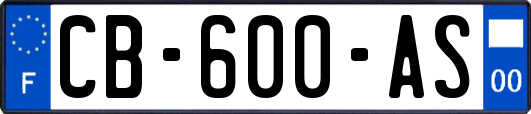 F
CB-600-AS
00